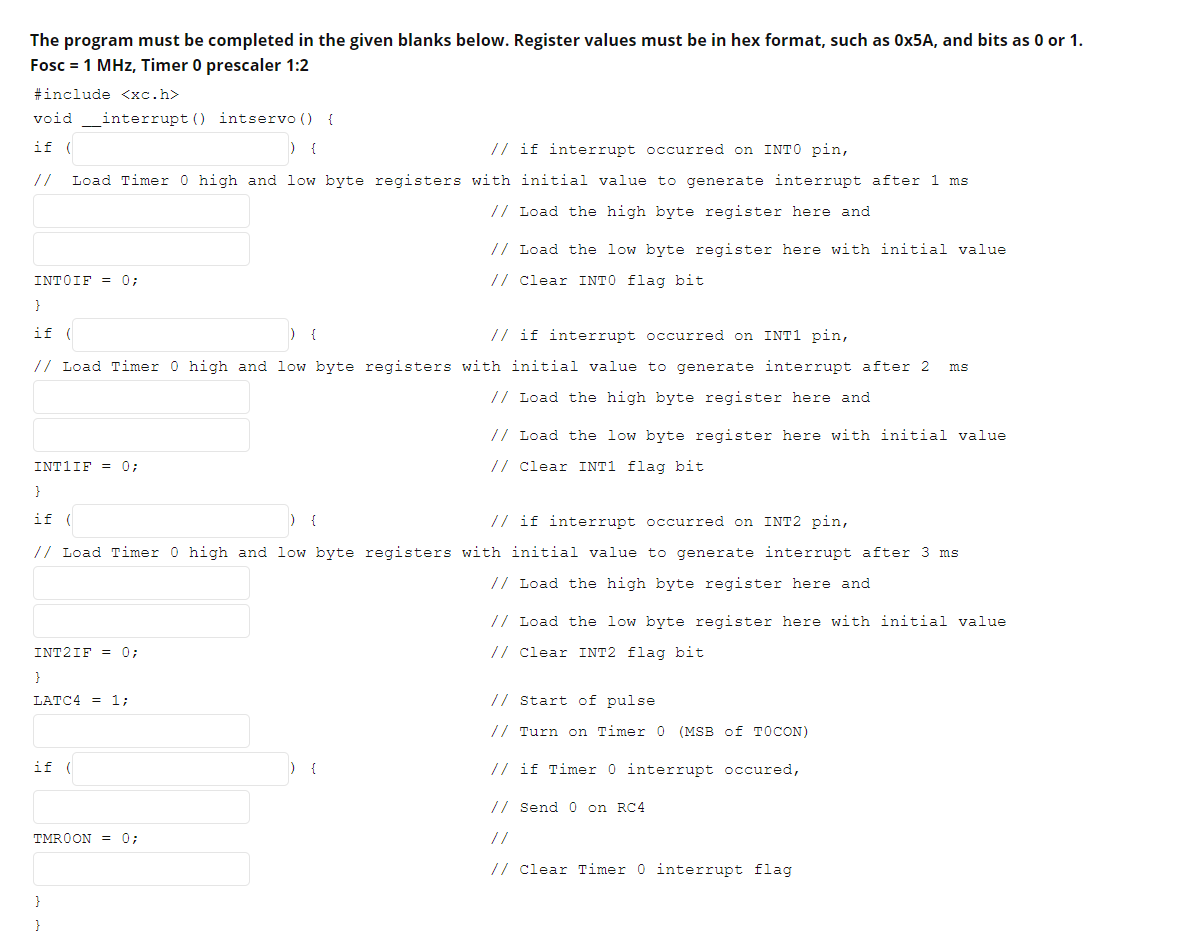 The program must be completed in the given blanks below. Register values must be in hex format, such as 0x5A, and bits as 0 or 1.
Fosc = 1 MHz, Timer 0 prescaler 1:2

#include <xc.h>
void __interrupt() intservo() {
if ( ) { // if interrupt occurred on INT0 pin,
// Load Timer 0 high and low byte registers with initial value to generate interrupt after 1 ms
// Load the high byte register here and
// Load the low byte register here with initial value
INT0IF = 0; // Clear INT0 flag bit
}
if ( ) { // if interrupt occurred on INT1 pin,
// Load Timer 0 high and low byte registers with initial value to generate interrupt after 2 ms
// Load the high byte register here and
// Load the low byte register here with initial value
INT1IF = 0; // Clear INT1 flag bit
}
if ( ) { // if interrupt occurred on INT2 pin,
// Load Timer 0 high and low byte registers with initial value to generate interrupt after 3 ms
// Load the high byte register here and
// Load the low byte register here with initial value
INT2IF = 0; // Clear INT2 flag bit
}
LATC4 = 1; // Start of pulse
// Turn on Timer 0 (MSB of T0CON)
if ( ) { // if Timer 0 interrupt occured,
// Send 0 on RC4
TMR0ON = 0; //
// Clear Timer 0 interrupt flag
}
}